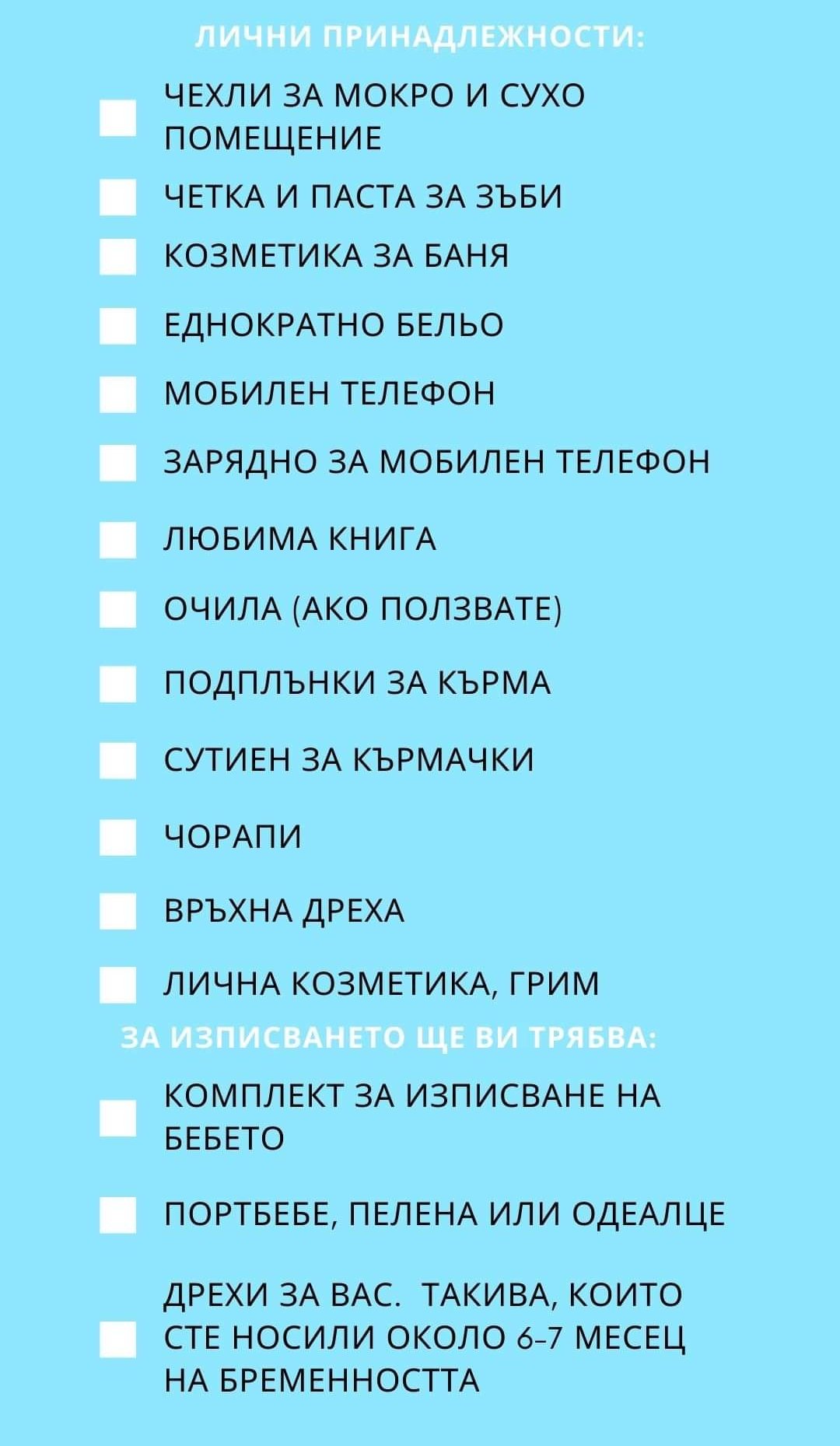 ЛИЧНИ ПРИНАДЛЕЖНОСТИ:

ЧЕХЛИ ЗА МОКРО И СУХО ПОМЕЩЕНИЕ

ЧЕТКА И ПАСТА ЗА ЗЪБИ

КОЗМЕТИКА ЗА БАНЯ

ЕДНОКРАТНО БЕЛЬО

МОБИЛЕН ТЕЛЕФОН

ЗАРЯДНО ЗА МОБИЛЕН ТЕЛЕФОН

ЛЮБИМА КНИГА

ОЧИЛА (АКО ПОЛЗВАТЕ)

ПОДПЛЪНКИ ЗА КЪРМА

СУТИЕН ЗА КЪРМАЧКИ

ЧОРАПИ

ВРЪХНА ДРЕХА

ЛИЧНА КОЗМЕТИКА, ГРИМ

ЗА ИЗПИСВАНЕТО ЩЕ ВИ ТРЯБВА:

КОМПЛЕКТ ЗА ИЗПИСВАНЕ НА БЕБЕТО

ПОРТБЕБЕ, ПЕЛЕНА ИЛИ ОДЕАЛЦЕ

ДРЕХИ ЗА ВАС. ТАКИВА, КОИТО СТЕ НОСИЛИ ОКОЛО 6-7 МЕСЕЦ НА БРЕМЕННОСТТА